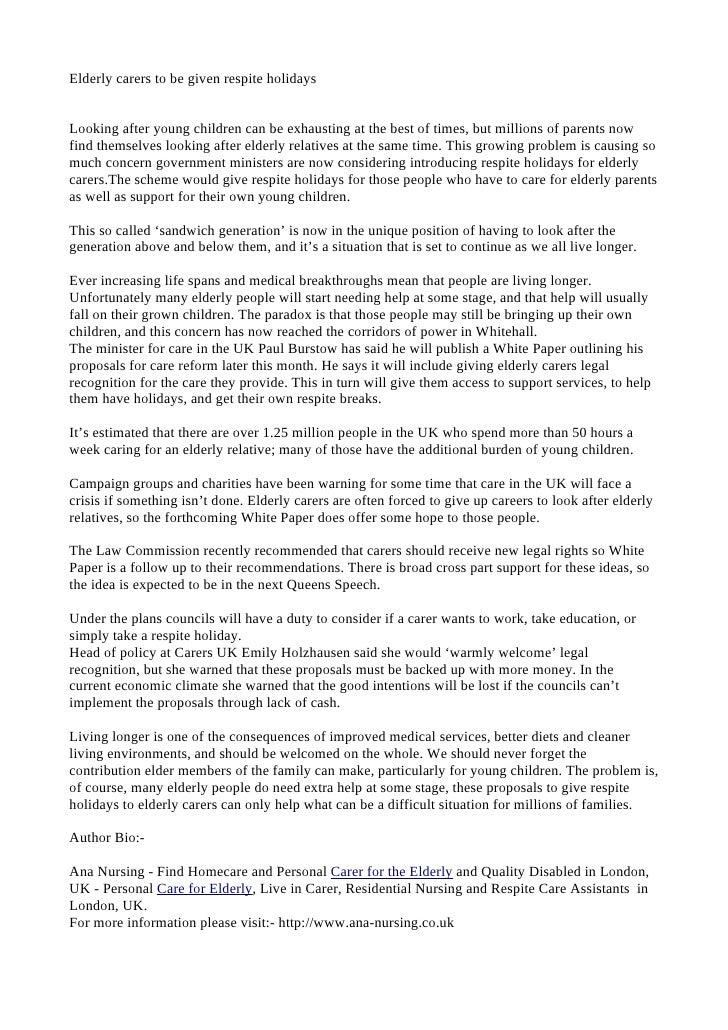 Elderly carers to be given respite holidays

Looking after young children can be exhausting at the best of times, but millions of parents now find themselves looking after elderly relatives at the same time. This growing problem is causing so much concern government ministers are now considering introducing respite holidays for elderly carers.The scheme would give respite holidays for those people who have to care for elderly parents as well as support for their own young children.

This so called ‘sandwich generation’ is now in the unique position of having to look after the generation above and below them, and it’s a situation that is set to continue as we all live longer.

Ever increasing life spans and medical breakthroughs mean that people are living longer. Unfortunately many elderly people will start needing help at some stage, and that help will usually fall on their grown children. The paradox is that those people may still be bringing up their own children, and this concern has now reached the corridors of power in Whitehall.
The minister for care in the UK Paul Burstow has said he will publish a White Paper outlining his proposals for care reform later this month. He says it will include giving elderly carers legal recognition for the care they provide. This in turn will give them access to support services, to help them have holidays, and get their own respite breaks.

It’s estimated that there are over 1.25 million people in the UK who spend more than 50 hours a week caring for an elderly relative; many of those have the additional burden of young children.

Campaign groups and charities have been warning for some time that care in the UK will face a crisis if something isn’t done. Elderly carers are often forced to give up careers to look after elderly relatives, so the forthcoming White Paper does offer some hope to those people.

The Law Commission recently recommended that carers should receive new legal rights so White Paper is a follow up to their recommendations. There is broad cross part support for these ideas, so the idea is expected to be in the next Queens Speech.

Under the plans councils will have a duty to consider if a carer wants to work, take education, or simply take a respite holiday.
Head of policy at Carers UK Emily Holzhausen said she would ‘warmly welcome’ legal recognition, but she warned that these proposals must be backed up with more money. In the current economic climate she warned that the good intentions will be lost if the councils can’t implement the proposals through lack of cash.

Living longer is one of the consequences of improved medical services, better diets and cleaner living environments, and should be welcomed on the whole. We should never forget the contribution elder members of the family can make, particularly for young children. The problem is, of course, many elderly people do need extra help at some stage, these proposals to give respite holidays to elderly carers can only help what can be a difficult situation for millions of families.

Author Bio:-

Ana Nursing - Find Homecare and Personal Carer for the Elderly and Quality Disabled in London, UK - Personal Care for Elderly, Live in Carer, Residential Nursing and Respite Care Assistants in London, UK.
For more information please visit:- http://www.ana-nursing.co.uk